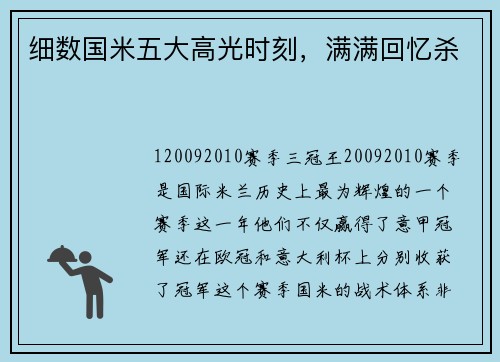 细数国米五大高光时刻，满满回忆杀

120092010赛季三冠王20092010赛季是国际米兰历史上最为辉煌的一个赛季这一年他们不仅赢得了意甲冠军还在欧冠和意大利杯上分别收获了冠军这个赛季国米的战术体系非